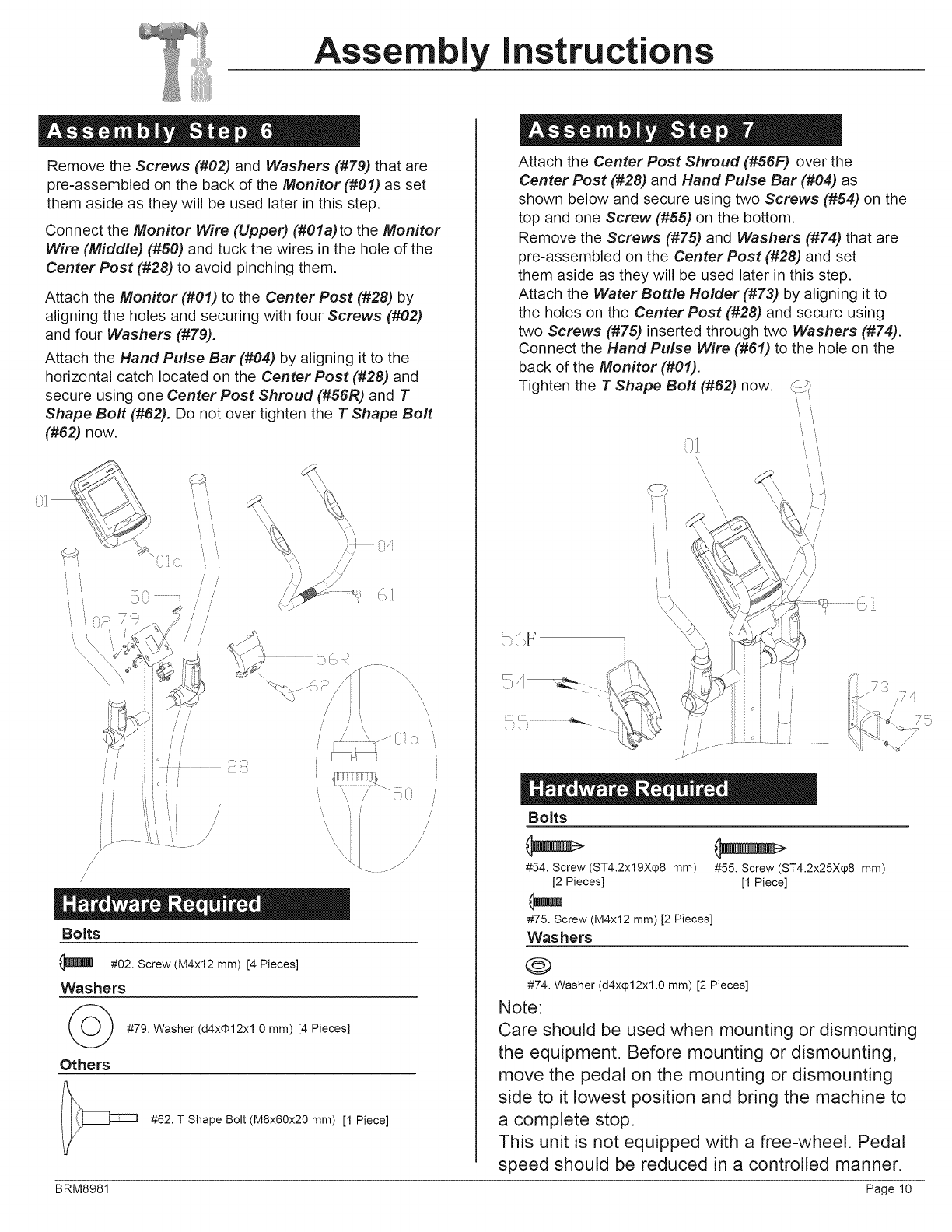 Assembly Instructions

Assembly Step 6

Remove the Screws (#02) and Washers (#79) that are pre-assembled on the back of the Monitor (#01) as set them aside as they will be used later in this step.

Connect the Monitor Wire (Upper) (#01a) to the Monitor Wire (Middle) (#50) and tuck the wires in the hole of the Center Post (#28) to avoid pinching them.

Attach the Monitor (#01) to the Center Post (#28) by aligning the holes and securing with four Screws (#02) and four Washers (#79).

Attach the Hand Pulse Bar (#04) by aligning it to the horizontal catch located on the Center Post (#28) and secure using one Center Post Shroud (#56R) and T Shape Bolt (#62). Do not over tighten the T Shape Bolt (#62) now.

01
01a
50
02 79
04
61
56R
62
28
01a
50

Hardware Required
Bolts
#02. Screw (M4x12 mm) [4 Pieces]
Washers
#79. Washer (d4xΦ12x1.0 mm) [4 Pieces]
Others
#62. T Shape Bolt (M8x60x20 mm) [1 Piece]

Assembly Step 7

Attach the Center Post Shroud (#56F) over the Center Post (#28) and Hand Pulse Bar (#04) as shown below and secure using two Screws (#54) on the top and one Screw (#55) on the bottom.
Remove the Screws (#75) and Washers (#74) that are pre-assembled on the Center Post (#28) and set them aside as they will be used later in this step.
Attach the Water Bottle Holder (#73) by aligning it to the holes on the Center Post (#28) and secure using two Screws (#75) inserted through two Washers (#74).
Connect the Hand Pulse Wire (#61) to the hole on the back of the Monitor (#01).
Tighten the T Shape Bolt (#62) now.

01
61
56F
54
55
73
74
75

Hardware Required
Bolts
#54. Screw (ST4.2x19Xφ8 mm) [2 Pieces]
#55. Screw (ST4.2x25Xφ8 mm) [1 Piece]
#75. Screw (M4x12 mm) [2 Pieces]
Washers
#74. Washer (d4xφ12x1.0 mm) [2 Pieces]

Note:
Care should be used when mounting or dismounting the equipment. Before mounting or dismounting, move the pedal on the mounting or dismounting side to it lowest position and bring the machine to a complete stop.
This unit is not equipped with a free-wheel. Pedal speed should be reduced in a controlled manner.

BRM8981
Page 10